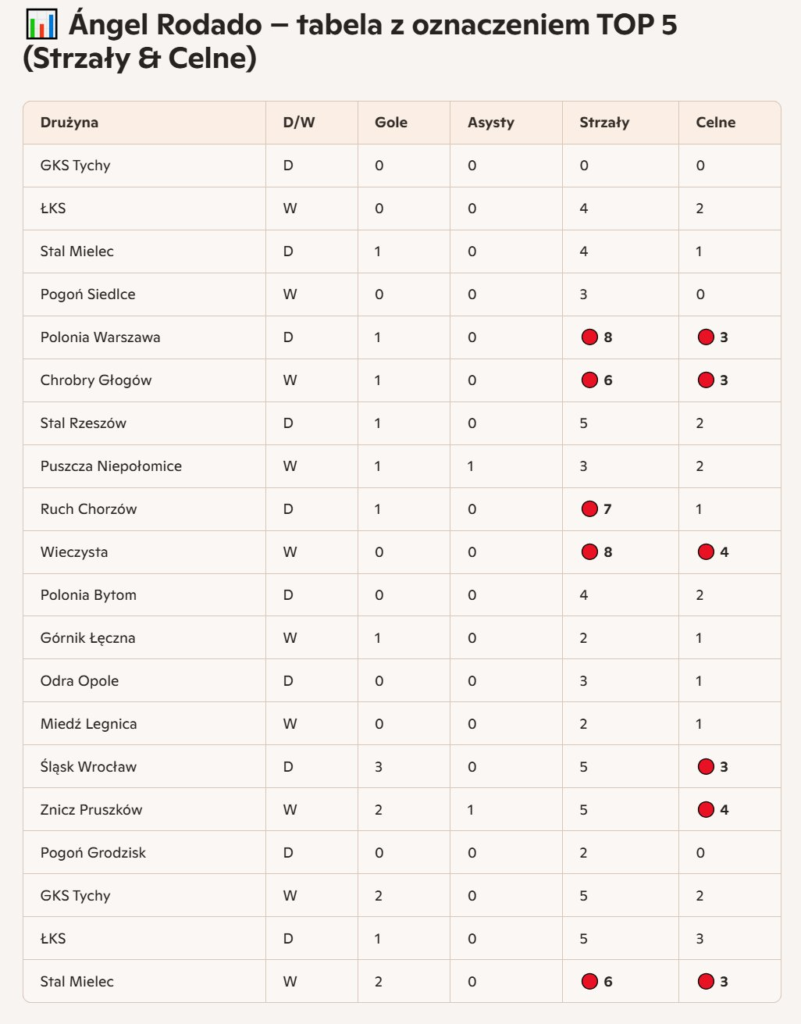 📊 Ángel Rodado – tabela z oznaczeniem TOP 5 (Strzały & Celne)

| Drużyna | D/W | Gole | Asysty | Strzały | Celne |
|---|---|---|---|---|---|
| GKS Tychy | D | 0 | 0 | 0 | 0 |
| ŁKS | W | 0 | 0 | 4 | 2 |
| Stal Mielec | D | 1 | 0 | 4 | 1 |
| Pogoń Siedlce | W | 0 | 0 | 3 | 0 |
| Polonia Warszawa | D | 1 | 0 | 🔴 8 | 🔴 3 |
| Chrobry Głogów | W | 1 | 0 | 🔴 6 | 🔴 3 |
| Stal Rzeszów | D | 1 | 0 | 5 | 2 |
| Puszcza Niepołomice | W | 1 | 1 | 3 | 2 |
| Ruch Chorzów | D | 1 | 0 | 🔴 7 | 1 |
| Wieczysta | W | 0 | 0 | 🔴 8 | 🔴 4 |
| Polonia Bytom | D | 0 | 0 | 4 | 2 |
| Górnik Łęczna | W | 1 | 0 | 2 | 1 |
| Odra Opole | D | 0 | 0 | 3 | 1 |
| Miedź Legnica | W | 0 | 0 | 2 | 1 |
| Śląsk Wrocław | D | 3 | 0 | 5 | 🔴 3 |
| Znicz Pruszków | W | 2 | 1 | 5 | 🔴 4 |
| Pogoń Grodzisk | D | 0 | 0 | 2 | 0 |
| GKS Tychy | W | 2 | 0 | 5 | 2 |
| ŁKS | D | 1 | 0 | 5 | 3 |
| Stal Mielec | W | 2 | 0 | 🔴 6 | 🔴 3 |